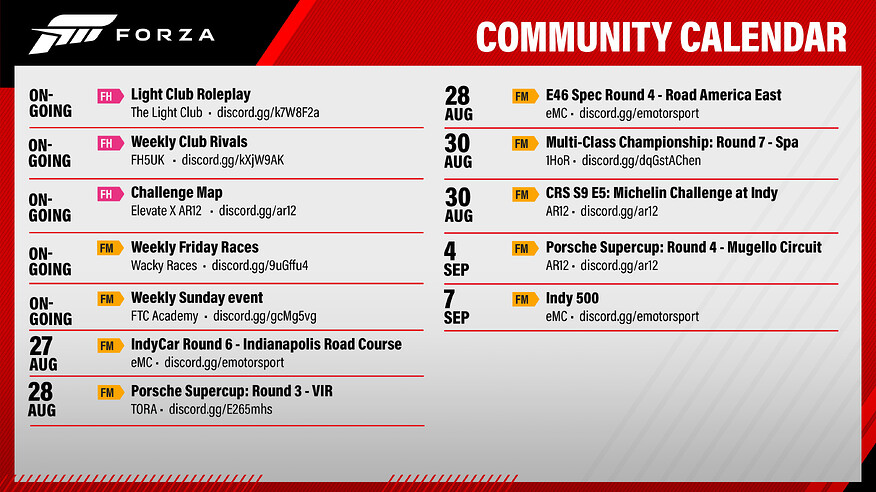 FORZA

COMMUNITY CALENDAR

ON-GOING
FH
Light Club Roleplay
The Light Club • discord.gg/k7W8F2a

ON-GOING
FH
Weekly Club Rivals
FH5UK • discord.gg/kXjW9AK

ON-GOING
FH
Challenge Map
Elevate X AR12 • discord.gg/ar12

ON-GOING
FM
Weekly Friday Races
Wacky Races • discord.gg/9uGffu4

ON-GOING
FM
Weekly Sunday event
FTC Academy • discord.gg/gcMg5vg

27 AUG
FM
IndyCar Round 6 - Indianapolis Road Course
eMC • discord.gg/emotorsport

28 AUG
FM
Porsche Supercup: Round 3 - VIR
TORA • discord.gg/E265mhs

28 AUG
FM
E46 Spec Round 4 - Road America East
eMC • discord.gg/emotorsport

30 AUG
FM
Multi-Class Championship: Round 7 - Spa
1HoR • discord.gg/dqGstAChen

30 AUG
FM
CRS S9 E5: Michelin Challenge at Indy
AR12 • discord.gg/ar12

4 SEP
FM
Porsche Supercup: Round 4 - Mugello Circuit
AR12 • discord.gg/ar12

7 SEP
FM
Indy 500
eMC • discord.gg/emotorsport